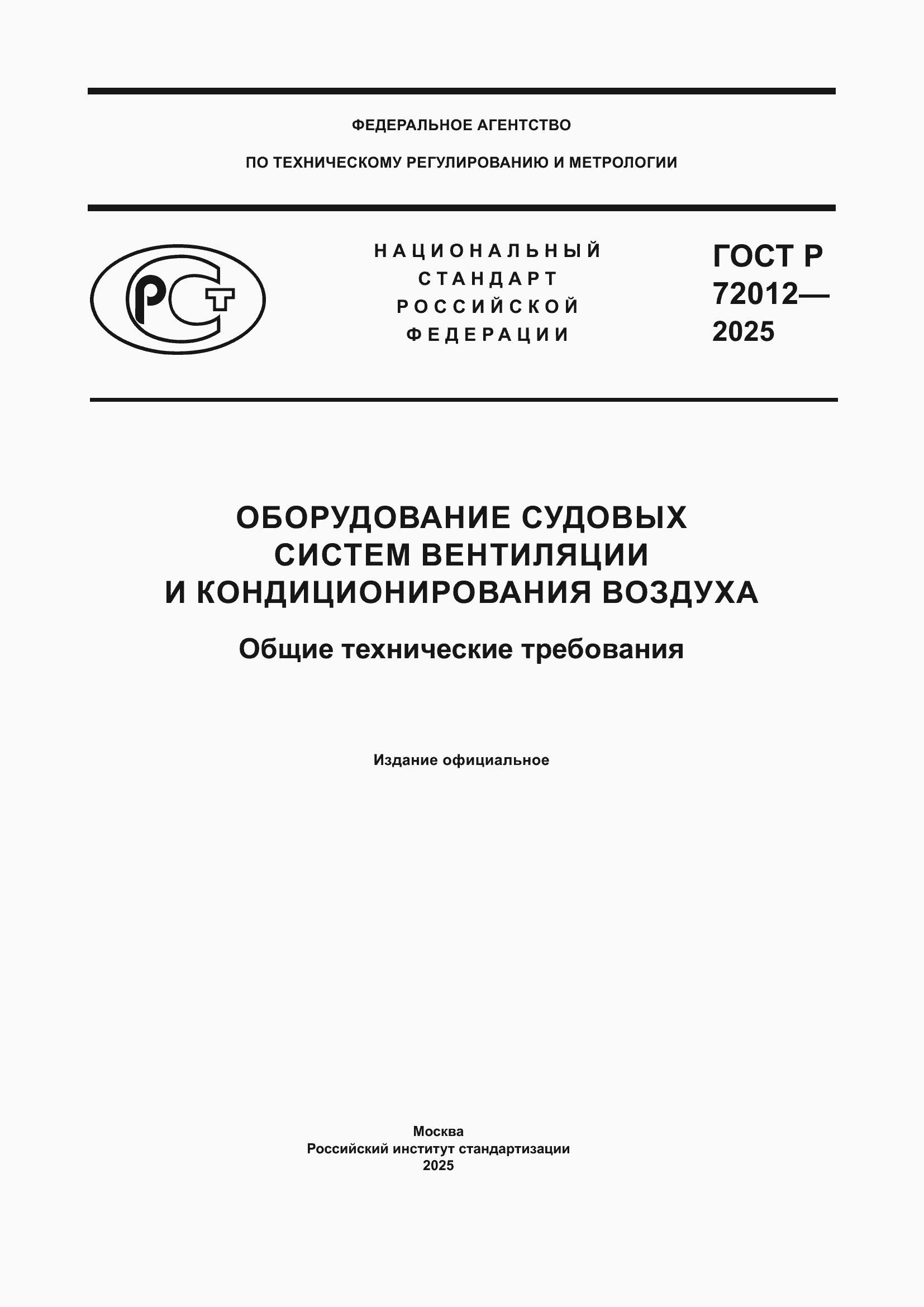 ФЕДЕРАЛЬНОЕ АГЕНТСТВО

ПО ТЕХНИЧЕСКОМУ РЕГУЛИРОВАНИЮ И МЕТРОЛОГИИ

РСТ

НАЦИОНАЛЬНЫЙ СТАНДАРТ РОССИЙСКОЙ ФЕДЕРАЦИИ

ГОСТ Р 72012— 2025

ОБОРУДОВАНИЕ СУДОВЫХ СИСТЕМ ВЕНТИЛЯЦИИ И КОНДИЦИОНИРОВАНИЯ ВОЗДУХА

Общие технические требования

Издание официальное

Москва
Российский институт стандартизации
2025